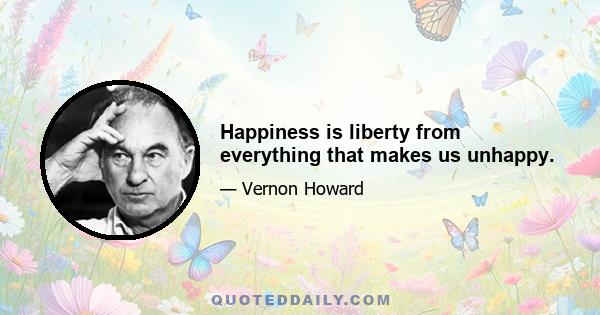 Happiness is liberty from everything that makes us unhappy.

— Vernon Howard

QUOTEDDAILY.COM